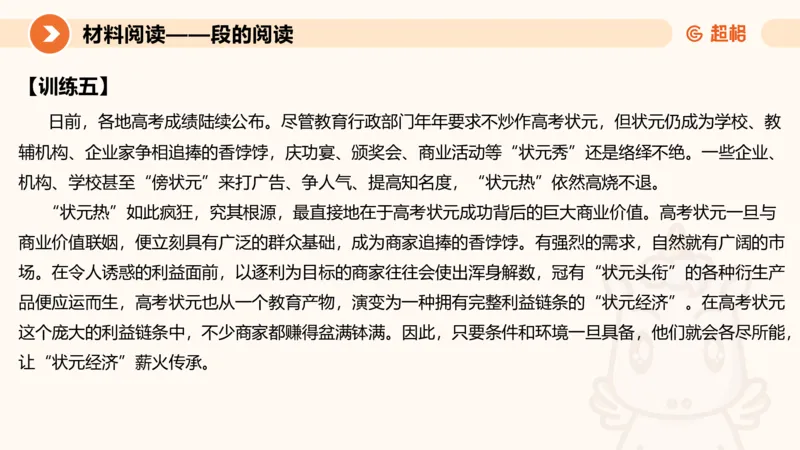 材料阅读——段的阅读

超格

【训练五】

日前，各地高考成绩陆续公布。尽管教育行政部门年年要求不炒作高考状元，但状元仍成为学校、教辅机构、企业家争相追捧的香饽饽，庆功宴、颁奖会、商业活动等“状元秀”还是络绎不绝。一些企业、机构、学校甚至“傍状元”来打广告、争人气、提高知名度，“状元热”依然高烧不退。

“状元热”如此疯狂，究其根源，最直接地在于高考状元成功背后的巨大商业价值。高考状元一旦与商业价值联姻，便立刻具有广泛的群众基础，成为商家追捧的香饽饽。有强烈的需求，自然就有广阔的市场。在令人诱惑的利益面前，以逐利为目标的商家往往会使出浑身解数，冠有“状元头衔”的各种衍生产品便应运而生，高考状元也从一个教育产物，演变为一种拥有完整利益链条的“状元经济”。在高考状元这个庞大的利益链条中，不少商家都赚得盆满钵满。因此，只要条件和环境一旦具备，他们就会各尽所能，让“状元经济”薪火传承。